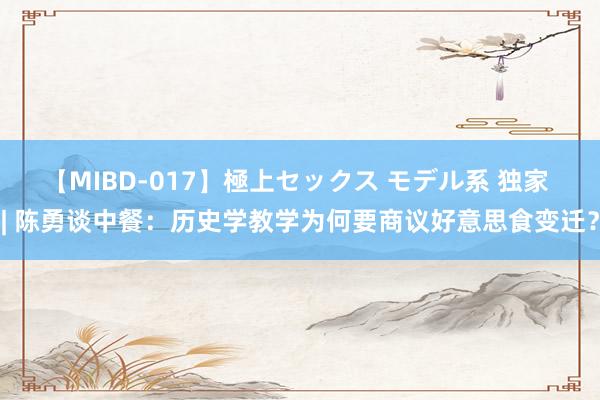 【MIBD-017】極上セックス モデル系 独家 | 陈勇谈中餐：历史学教学为何要商议好意思食变迁？